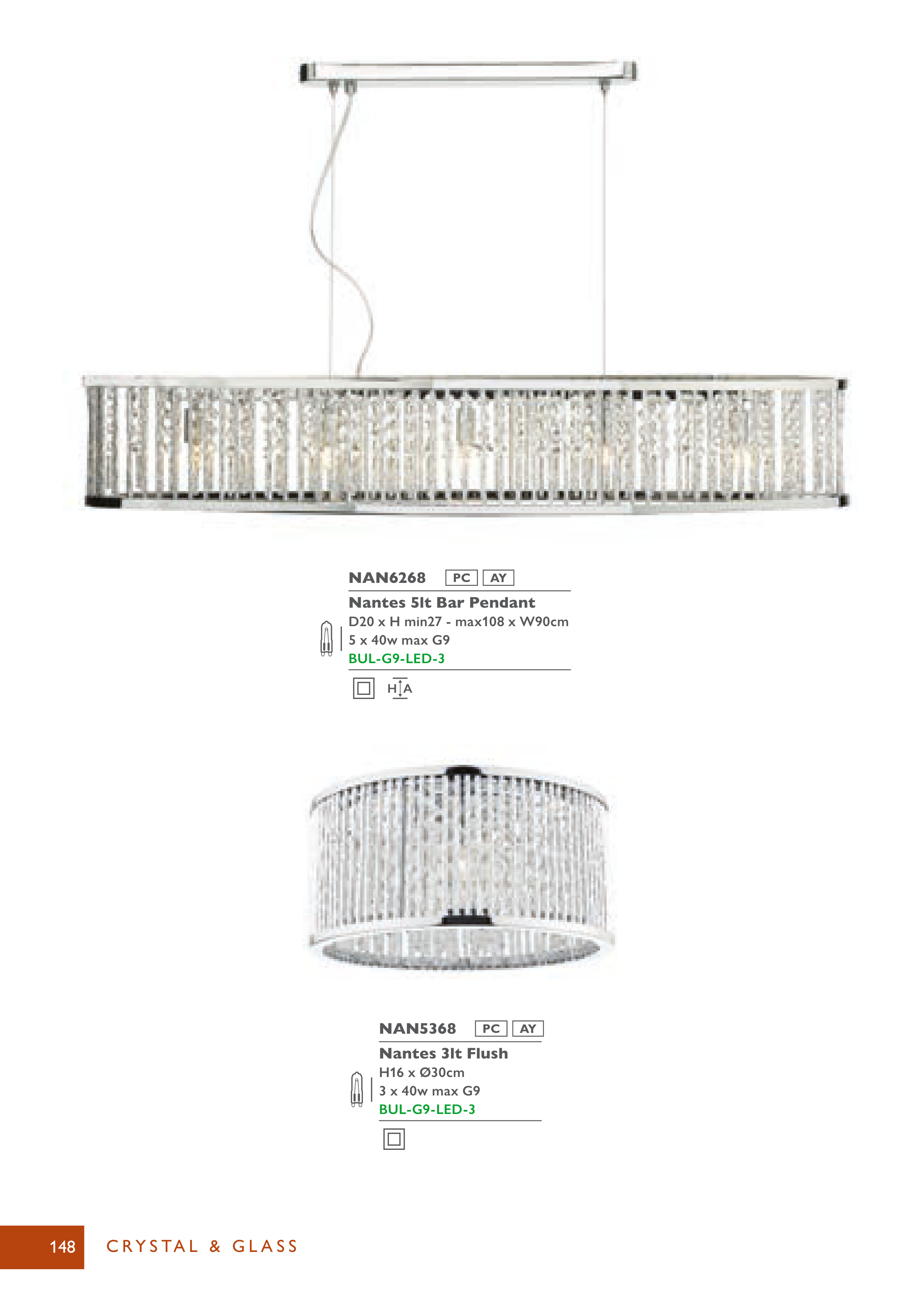 NAN6268 PC AY

Nantes 5lt Bar Pendant
D20 x H min27 - max108 x W90cm
5 x 40w max G9
BUL-G9-LED-3

H A

NAN5368 PC AY

Nantes 3lt Flush
H16 x Ø30cm
3 x 40w max G9
BUL-G9-LED-3

148 CRYSTAL & GLASS